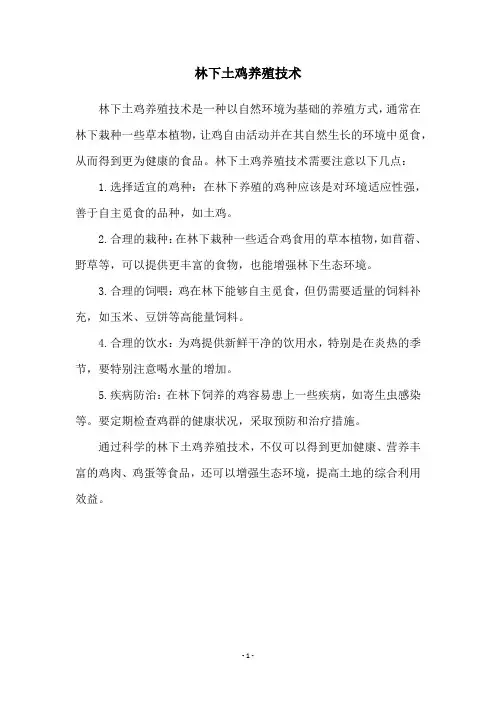 林下土鸡养殖技术

林下土鸡养殖技术是一种以自然环境为基础的养殖方式，通常在林下栽种一些草本植物，让鸡自由活动并在其自然生长的环境中觅食，从而得到更为健康的食品。林下土鸡养殖技术需要注意以下几点：

1.选择适宜的鸡种：在林下养殖的鸡种应该是对环境适应性强，善于自主觅食的品种，如土鸡。

2.合理的栽种：在林下栽种一些适合鸡食用的草本植物，如苜蓿、野草等，可以提供更丰富的食物，也能增强林下生态环境。

3.合理的饲喂：鸡在林下能够自主觅食，但仍需要适量的饲料补充，如玉米、豆饼等高能量饲料。

4.合理的饮水：为鸡提供新鲜干净的饮用水，特别是在炎热的季节，要特别注意喝水量的增加。

5.疾病防治：在林下饲养的鸡容易患上一些疾病，如寄生虫感染等。要定期检查鸡群的健康状况，采取预防和治疗措施。

通过科学的林下土鸡养殖技术，不仅可以得到更加健康、营养丰富的鸡肉、鸡蛋等食品，还可以增强生态环境，提高土地的综合利用效益。

- 1 -